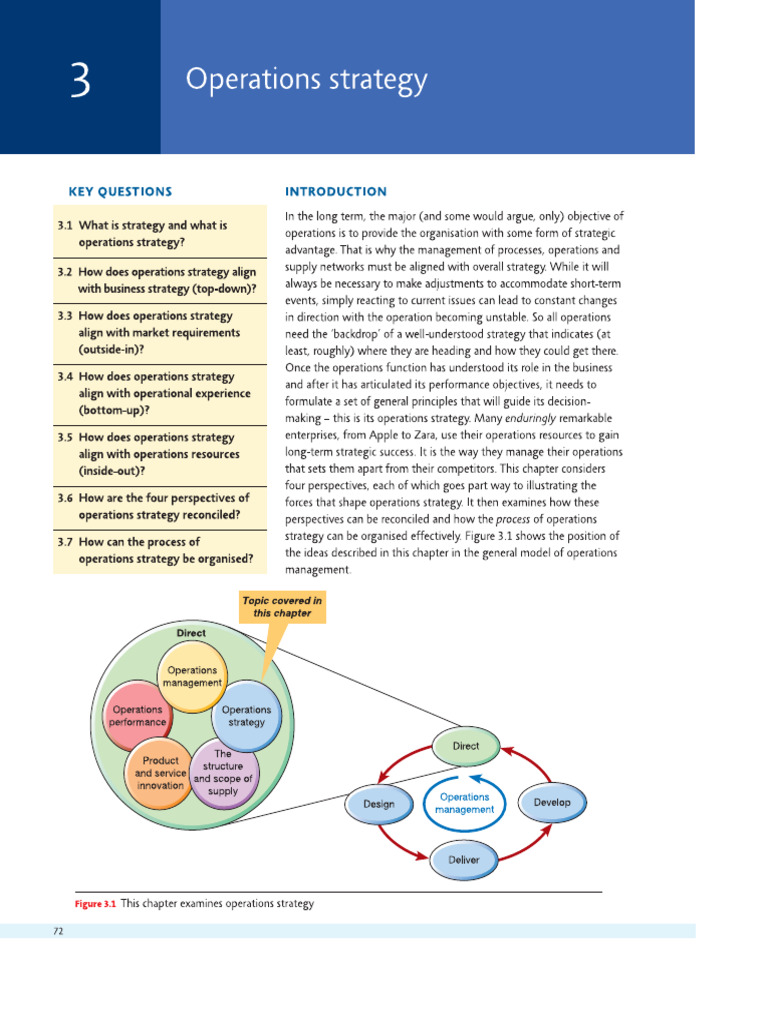 3

Operations strategy

KEY QUESTIONS

3.1 What is strategy and what is operations strategy?

3.2 How does operations strategy align with business strategy (top-down)?

3.3 How does operations strategy align with market requirements (outside-in)?

3.4 How does operations strategy align with operational experience (bottom-up)?

3.5 How does operations strategy align with operations resources (inside-out)?

3.6 How are the four perspectives of operations strategy reconciled?

3.7 How can the process of operations strategy be organised?

INTRODUCTION

In the long term, the major (and some would argue, only) objective of operations is to provide the organisation with some form of strategic advantage. That is why the management of processes, operations and supply networks must be aligned with overall strategy. While it will always be necessary to make adjustments to accommodate short-term events, simply reacting to current issues can lead to constant changes in direction with the operation becoming unstable. So all operations need the 'backdrop' of a well-understood strategy that indicates (at least, roughly) where they are heading and how they could get there. Once the operations function has understood its role in the business and after it has articulated its performance objectives, it needs to formulate a set of general principles that will guide its decision-making – this is its operations strategy. Many enduringly remarkable enterprises, from Apple to Zara, use their operations resources to gain long-term strategic success. It is the way they manage their operations that sets them apart from their competitors. This chapter considers four perspectives, each of which goes part way to illustrating the forces that shape operations strategy. It then examines how these perspectives can be reconciled and how the process of operations strategy can be organised effectively. Figure 3.1 shows the position of the ideas described in this chapter in the general model of operations management.

Topic covered in this chapter

Direct

Operations management

Operations performance

Operations strategy

Product and service innovation

The structure and scope of supply

Direct

Design

Operations management

Develop

Deliver

Figure 3.1 This chapter examines operations strategy

72